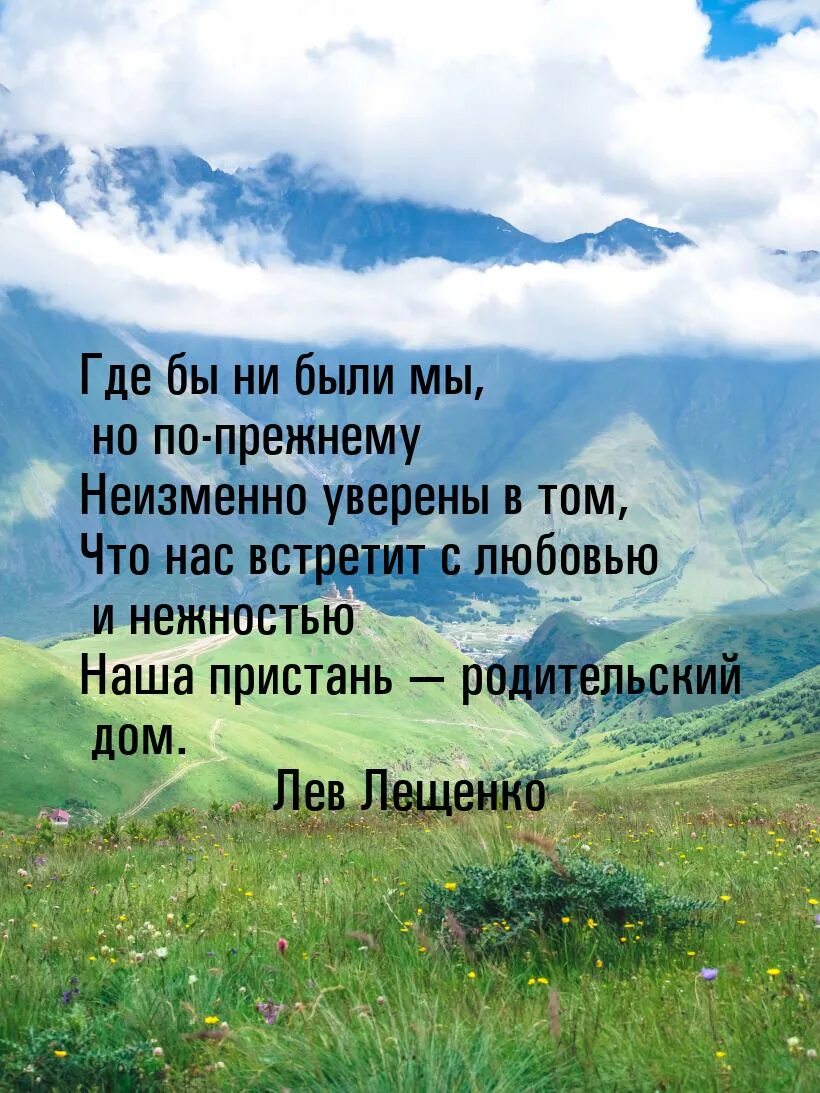 Где бы ни были мы,
но по-прежнему
Неизменно уверены в том,
Что нас встретит с любовью
и нежностью
Наша пристань — родительский
дом.
Лев Лещенко